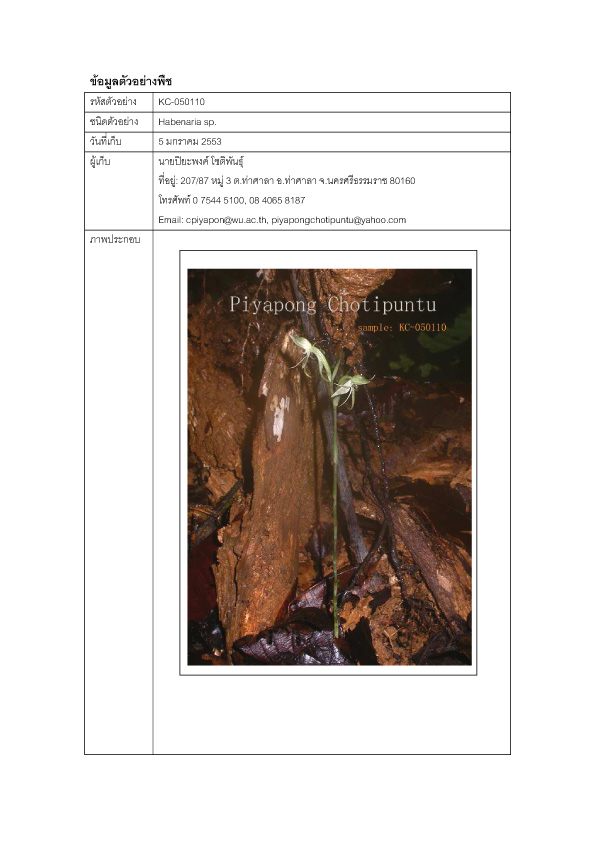 ข้อมูลตัวอย่างพืช

| รหัสตัวอย่าง | KC-050110 |
|---|---|
| ชนิดตัวอย่าง | Habenaria sp. |
| วันที่เก็บ | 5 มกราคม 2553 |
| ผู้เก็บ | นายปิยะพงศ์ โชติพันธุ์<br>ที่อยู่: 207/87 หมู่ 3 ต.ท่าศาลา อ.ท่าศาลา จ.นครศรีธรรมราช 80160<br>โทรศัพท์ 0 7544 5100, 08 4065 8187<br>Email: cpiyapon@wu.ac.th, piyapongchotipuntu@yahoo.com |
| ภาพประกอบ | Piyapong Chotipuntu<br>sample: KC-050110 |